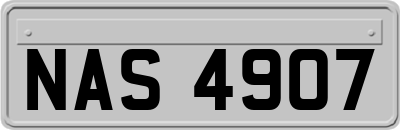 NAS 4907